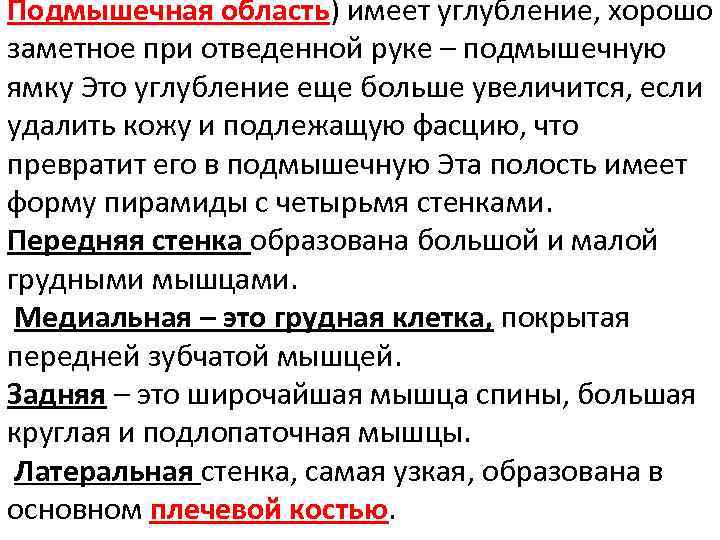 Подмышечная область) имеет углубление, хорошо заметное при отведенной руке – подмышечную ямку Это углубление еще больше увеличится, если удалить кожу и подлежащую фасцию, что превратит его в подмышечную Эта полость имеет форму пирамиды с четырьмя стенками.
Передняя стенка образована большой и малой грудными мышцами.
Медиальная – это грудная клетка, покрытая передней зубчатой мышцей.
Задняя – это широчайшая мышца спины, большая круглая и подлопаточная мышцы.
Латеральная стенка, самая узкая, образована в основном плечевой костью.